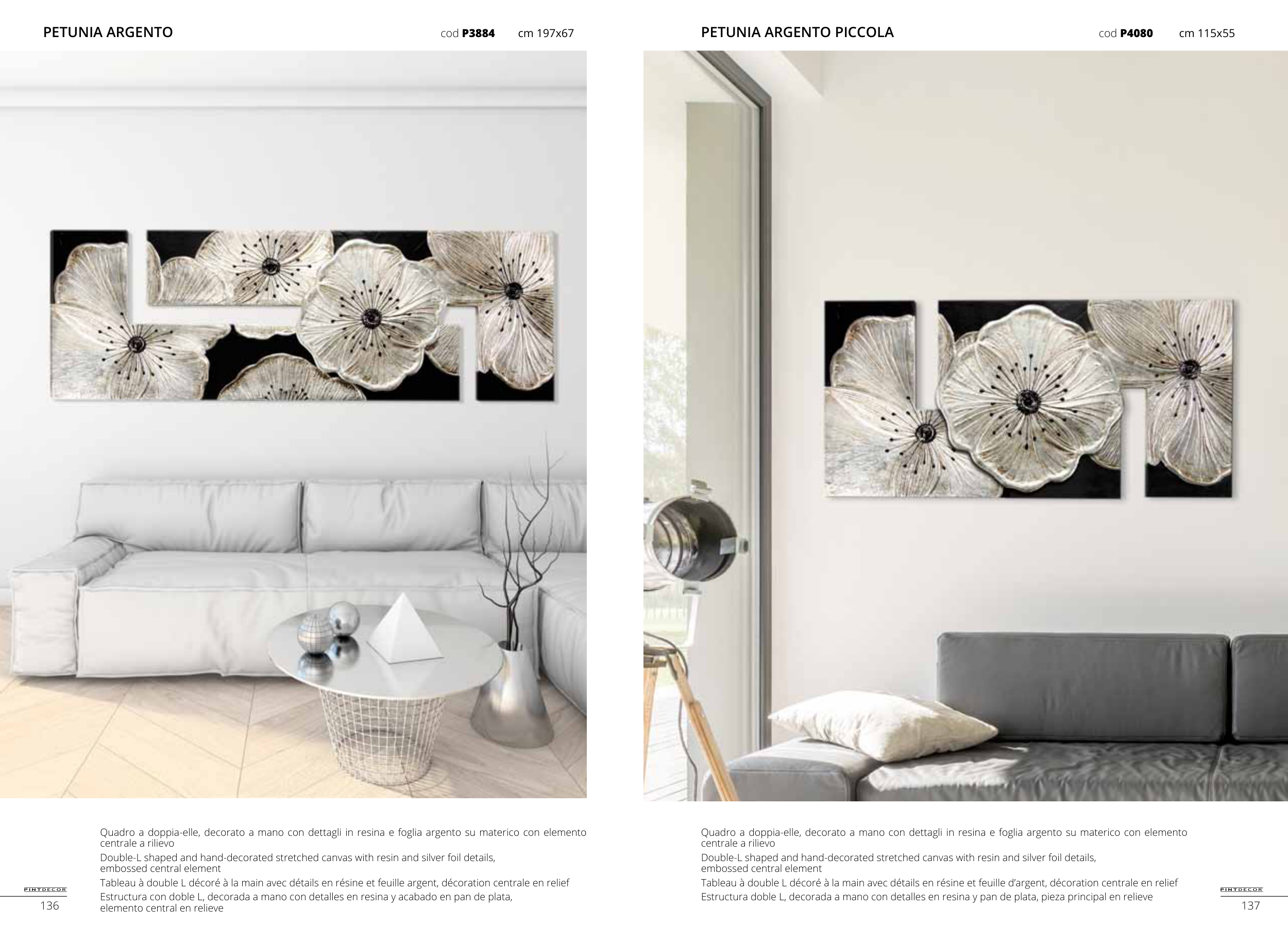 PETUNIA ARGENTO

cod P3884 cm 197x67

Quadro a doppia-elle, decorato a mano con dettagli in resina e foglia argento su materico con elemento centrale a rilievo

Double-L shaped and hand-decorated stretched canvas with resin and silver foil details, embossed central element

Tableau à double L décoré à la main avec détails en résine et feuille argent, décoration centrale en relief

Estructura con doble L, decorada a mano con detalles en resina y acabado en pan de plata, elemento central en relieve

PINTDECOR

136

PETUNIA ARGENTO PICCOLA

cod P4080 cm 115x55

Quadro a doppia-elle, decorato a mano con dettagli in resina e foglia argento su materico con elemento centrale a rilievo

Double-L shaped and hand-decorated stretched canvas with resin and silver foil details, embossed central element

Tableau à double L décoré à la main avec détails en résine et feuille d'argent, décoration centrale en relief

Estructura doble L, decorada a mano con detalles en resina y pan de plata, pieza principal en relieve

PINTDECOR

137